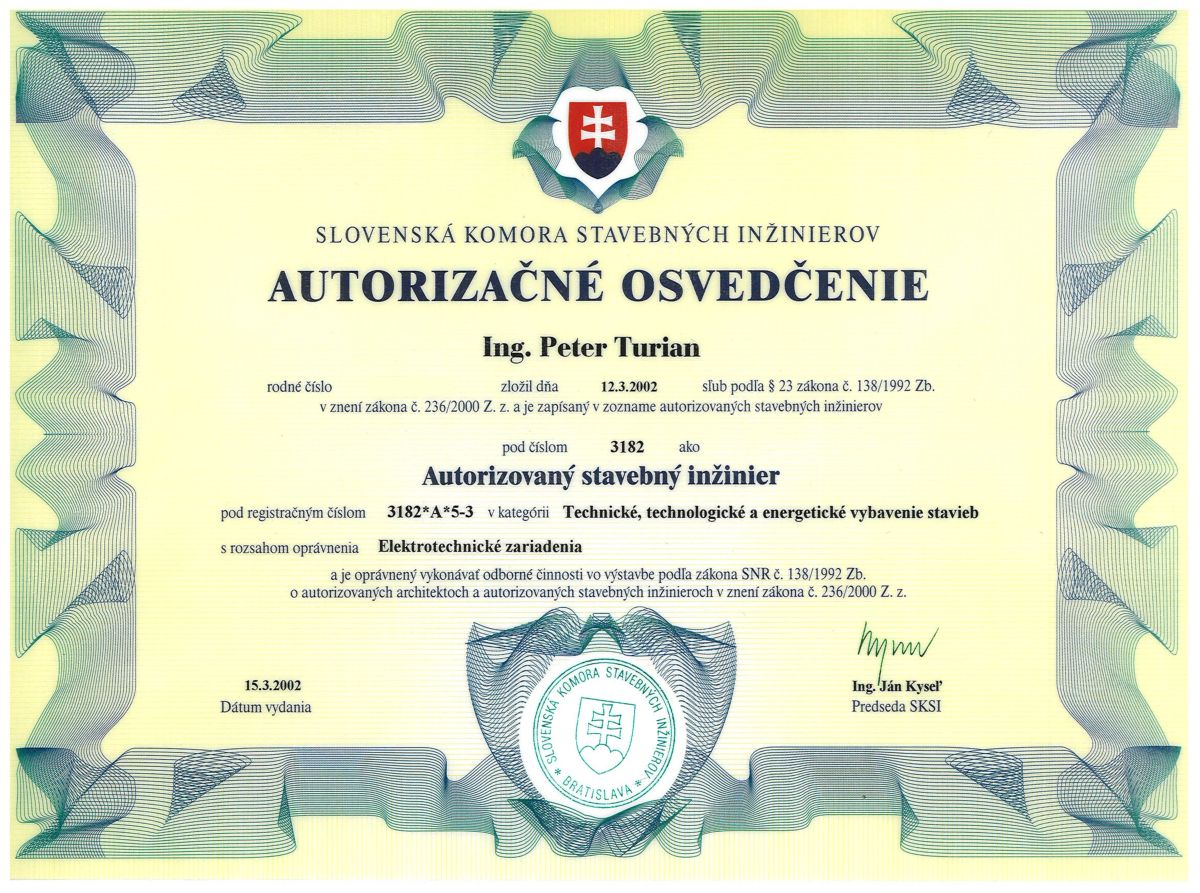 SLOVENSKÁ KOMORA STAVEBNÝCH INŽINIEROV

AUTORIZAČNÉ OSVEDČENIE

Ing. Peter Turian

rodné číslo zložil dňa 12.3.2002 sľub podľa § 23 zákona č. 138/1992 Zb. v znení zákona č. 236/2000 Z. z. a je zapísaný v zozname autorizovaných stavebných inžinierov

pod číslom 3182 ako

Autorizovaný stavebný inžinier

pod registračným číslom 3182*A*5-3 v kategórii Technické, technologické a energetické vybavenie stavieb

s rozsahom oprávnenia Elektrotechnické zariadenia

a je oprávnený vykonávať odborné činnosti vo výstavbe podľa zákona SNR č. 138/1992 Zb. o autorizovaných architektoch a autorizovaných stavebných inžinieroch v znení zákona č. 236/2000 Z. z.

15.3.2002
Dátum vydania

SLOVENSKÁ KOMORA STAVEBNÝCH INŽINIEROV * BRATISLAVA *

Ing. Ján Kyseľ
Predseda SKSI